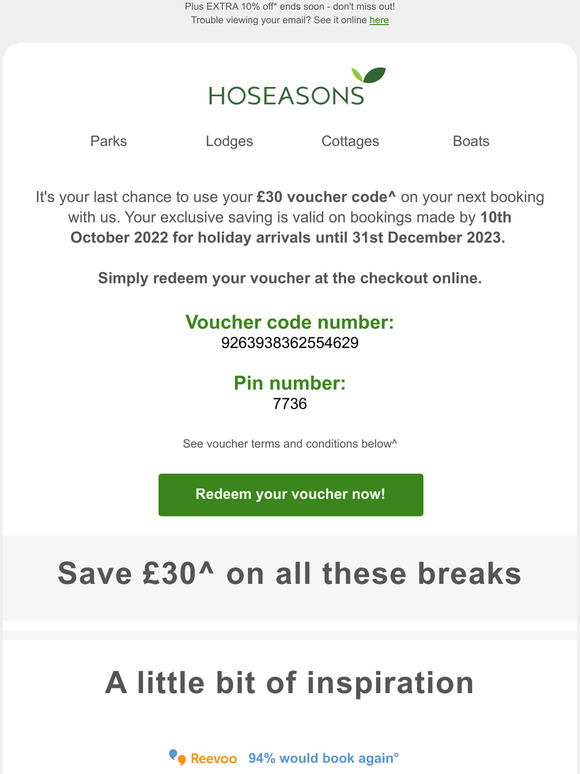 Plus EXTRA 10% off* ends soon - don't miss out!
Trouble viewing your email? See it online here

HOSEASONS

Parks Lodges Cottages Boats

It's your last chance to use your £30 voucher code^ on your next booking with us. Your exclusive saving is valid on bookings made by 10th October 2022 for holiday arrivals until 31st December 2023.

Simply redeem your voucher at the checkout online.

Voucher code number:
9263938362554629

Pin number:
7736

See voucher terms and conditions below^

Redeem your voucher now!

Save £30^ on all these breaks

A little bit of inspiration

Reevoo 94% would book again°